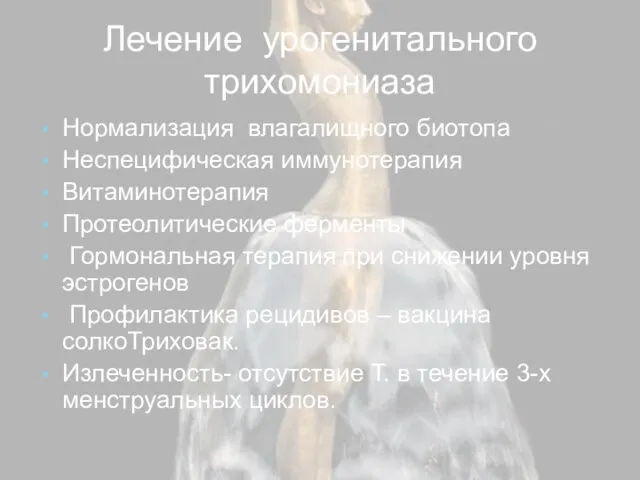 Лечение урогенитального трихомониаза

- Нормализация влагалищного биотопа
- Неспецифическая иммунотерапия
- Витаминотерапия
- Протеолитические ферменты
- Гормональная терапия при снижении уровня эстрогенов
- Профилактика рецидивов – вакцина солкоТриховак.
- Излеченность- отсутствие Т. в течение 3-х менструальных циклов.